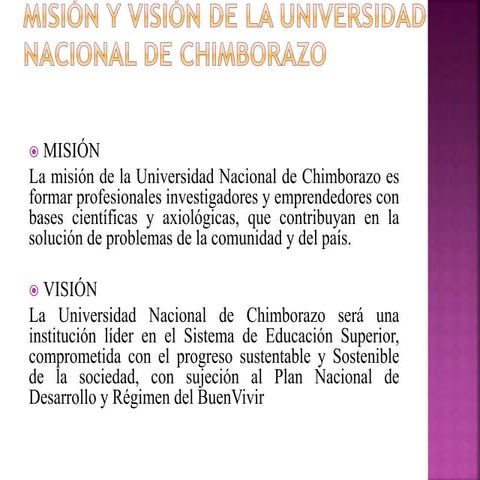 MISIÓN Y VISIÓN DE LA UNIVERSIDAD NACIONAL DE CHIMBORAZO

MISIÓN
La misión de la Universidad Nacional de Chimborazo es formar profesionales investigadores y emprendedores con bases científicas y axiológicas, que contribuyan en la solución de problemas de la comunidad y del país.

VISIÓN
La Universidad Nacional de Chimborazo será una institución líder en el Sistema de Educación Superior, comprometida con el progreso sustentable y Sostenible de la sociedad, con sujeción al Plan Nacional de Desarrollo y Régimen del BuenVivir